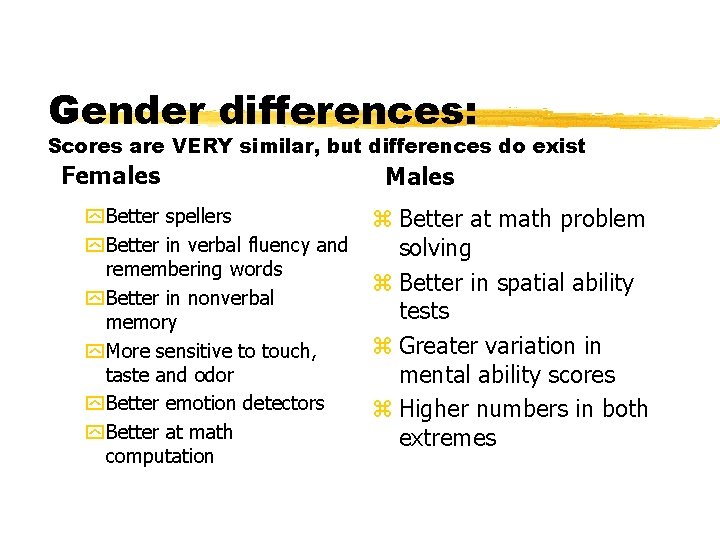 Gender differences:
Scores are VERY similar, but differences do exist

Females

Better spellers
Better in verbal fluency and remembering words
Better in nonverbal memory
More sensitive to touch, taste and odor
Better emotion detectors
Better at math computation

Males

Better at math problem solving
Better in spatial ability tests
Greater variation in mental ability scores
Higher numbers in both extremes